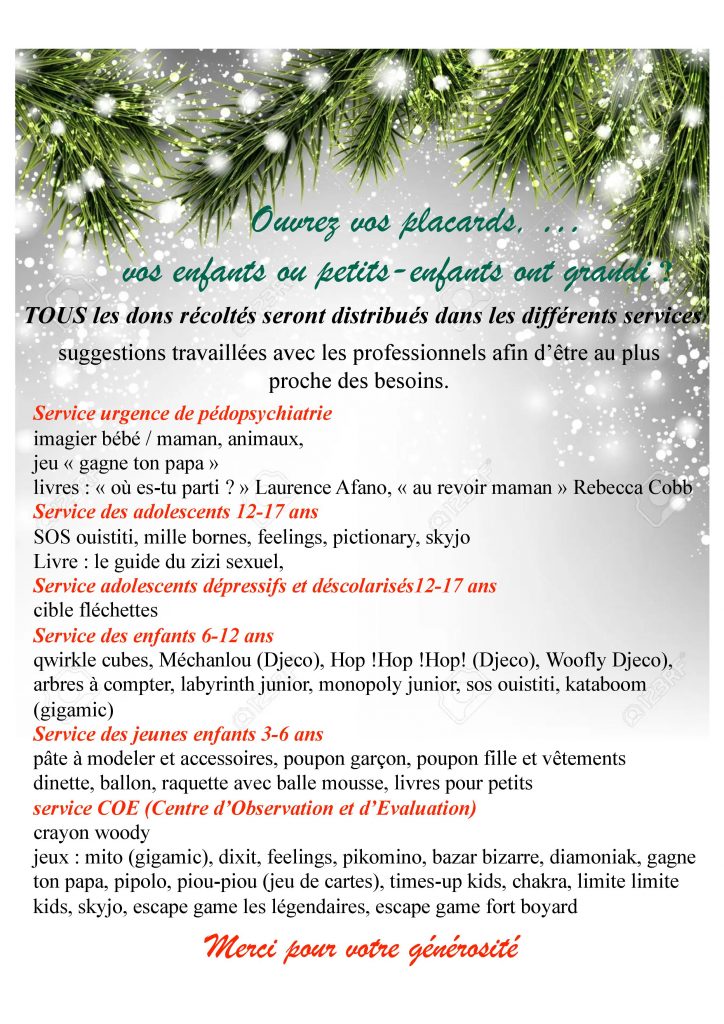 Ouvrez vos placards, …
vos enfants ou petits-enfants ont grandi ?

TOUS les dons récoltés seront distribués dans les différents services

suggestions travaillées avec les professionnels afin d'être au plus proche des besoins.

Service urgence de pédopsychiatrie
imagier bébé / maman, animaux,
jeu « gagne ton papa »
livres : « où es-tu parti ? » Laurence Afano, « au revoir maman » Rebecca Cobb
Service des adolescents 12-17 ans
SOS ouistiti, mille bornes, feelings, pictionary, skyjo
Livre : le guide du zizi sexuel,
Service adolescents dépressifs et déscolarisés12-17 ans
cible fléchettes
Service des enfants 6-12 ans
qwirkle cubes, Méchanlou (Djeco), Hop !Hop !Hop! (Djeco), Woofly Djeco), arbres à compter, labyrinth junior, monopoly junior, sos ouistiti, kataboom (gigamic)
Service des jeunes enfants 3-6 ans
pâte à modeler et accessoires, poupon garçon, poupon fille et vêtements dinette, ballon, raquette avec balle mousse, livres pour petits
service COE (Centre d'Observation et d'Evaluation)
crayon woody
jeux : mito (gigamic), dixit, feelings, pikomino, bazar bizarre, diamoniak, gagne ton papa, pipolo, piou-piou (jeu de cartes), times-up kids, chakra, limite limite kids, skyjo, escape game les légendaires, escape game fort boyard

Merci pour votre générosité